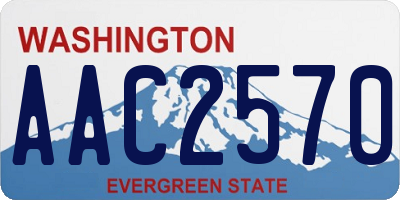 WASHINGTON

AAC2570

EVERGREEN STATE